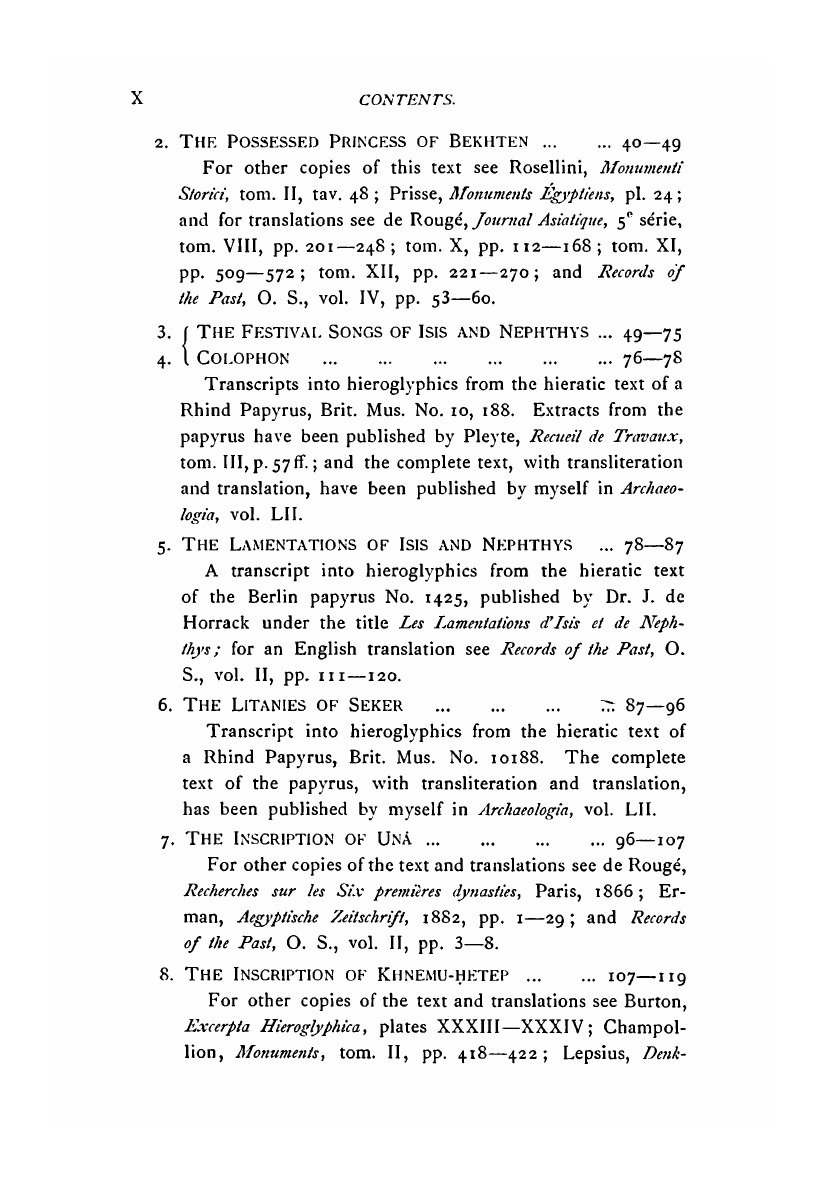 X CONTENTS.

2. THE POSSESSED PRINCESS OF BEKHTEN ... ... 40—49
For other copies of this text see Rosellini, Monumenti Storici, tom. II, tav. 48; Prisse, Monuments Égyptiens, pl. 24; and for translations see de Rougé, Journal Asiatique, 5$^e$ série, tom. VIII, pp. 201—248; tom. X, pp. 112—168; tom. XI, pp. 509—572; tom. XII, pp. 221—270; and Records of the Past, O. S., vol. IV, pp. 53—60.

3. THE FESTIVAL SONGS OF ISIS AND NEPHTHYS ... 49—75
4. COLOPHON ... ... ... ... ... ... 76—78
Transcripts into hieroglyphics from the hieratic text of a Rhind Papyrus, Brit. Mus. No. 10, 188. Extracts from the papyrus have been published by Pleyte, Recueil de Travaux, tom. III, p. 57 ff.; and the complete text, with transliteration and translation, have been published by myself in Archaeologia, vol. LII.

5. THE LAMENTATIONS OF ISIS AND NEPHTHYS ... 78—87
A transcript into hieroglyphics from the hieratic text of the Berlin papyrus No. 1425, published by Dr. J. de Horrack under the title Les Lamentations d'Isis et de Nephthys; for an English translation see Records of the Past, O. S., vol. II, pp. 111—120.

6. THE LITANIES OF SEKER ... ... ... ... 87—96
Transcript into hieroglyphics from the hieratic text of a Rhind Papyrus, Brit. Mus. No. 10188. The complete text of the papyrus, with transliteration and translation, has been published by myself in Archaeologia, vol. LII.

7. THE INSCRIPTION OF UNÁ ... ... ... ... 96—107
For other copies of the text and translations see de Rougé, Recherches sur les Six premières dynasties, Paris, 1866; Erman, Aegyptische Zeitschrift, 1882, pp. 1—29; and Records of the Past, O. S., vol. II, pp. 3—8.

8. THE INSCRIPTION OF KHNEMU-ḤETEP ... ... 107—119
For other copies of the text and translations see Burton, Excerpta Hieroglyphica, plates XXXIII—XXXIV; Champollion, Monuments, tom. II, pp. 418—422; Lepsius, Denk-